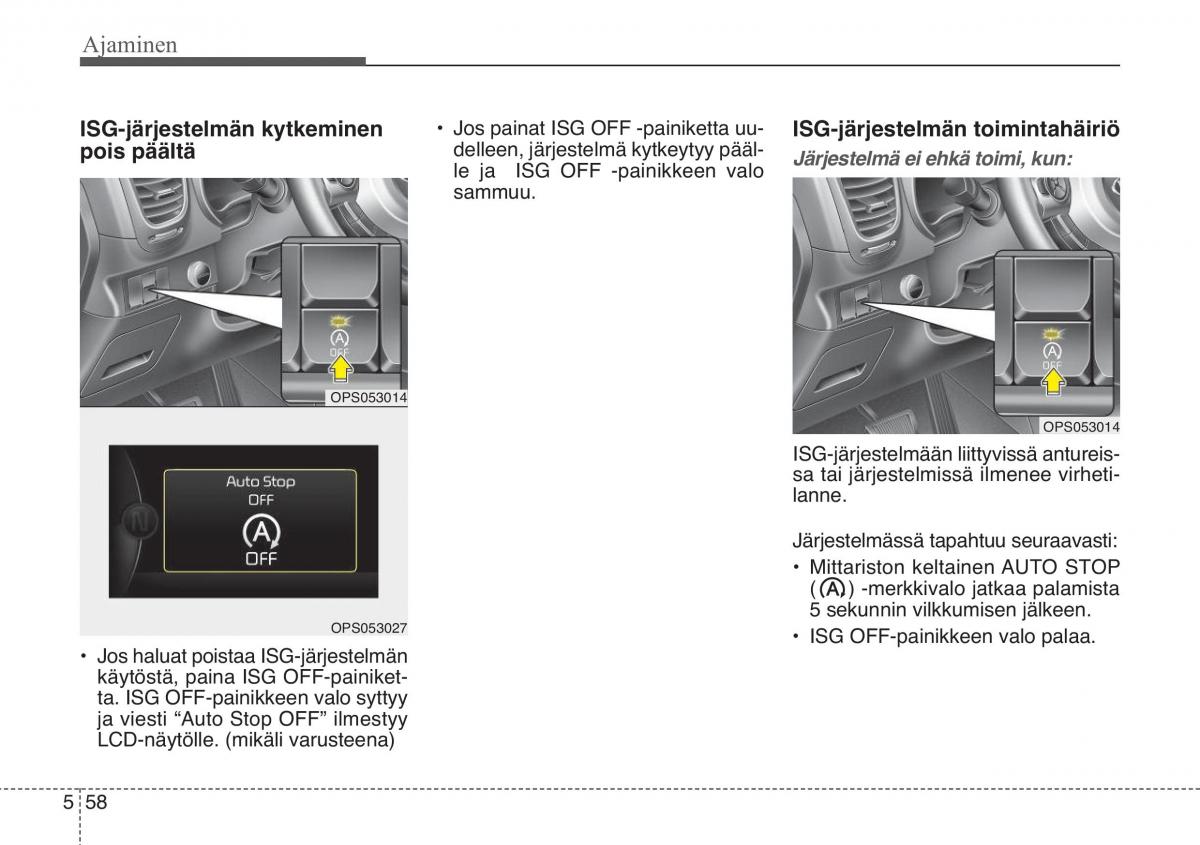 Ajaminen

ISG-järjestelmän kytkeminen pois päältä

A
OFF

OPS053014

Auto Stop
OFF
A
OFF

OPS053027

• Jos haluat poistaa ISG-järjestelmän käytöstä, paina ISG OFF-painiketta. ISG OFF-painikkeen valo syttyy ja viesti “Auto Stop OFF” ilmestyy LCD-näytölle. (mikäli varusteena)

• Jos painat ISG OFF -painiketta uudelleen, järjestelmä kytkeytyy päälle ja ISG OFF -painikkeen valo sammuu.

ISG-järjestelmän toimintahäiriö

Järjestelmä ei ehkä toimi, kun:

A
OFF

OPS053014

ISG-järjestelmään liittyvissä antureissa tai järjestelmissä ilmenee virhetilanne.

Järjestelmässä tapahtuu seuraavasti:

• Mittariston keltainen AUTO STOP (A) -merkkivalo jatkaa palamista 5 sekunnin vilkkumisen jälkeen.

• ISG OFF-painikkeen valo palaa.

5 58